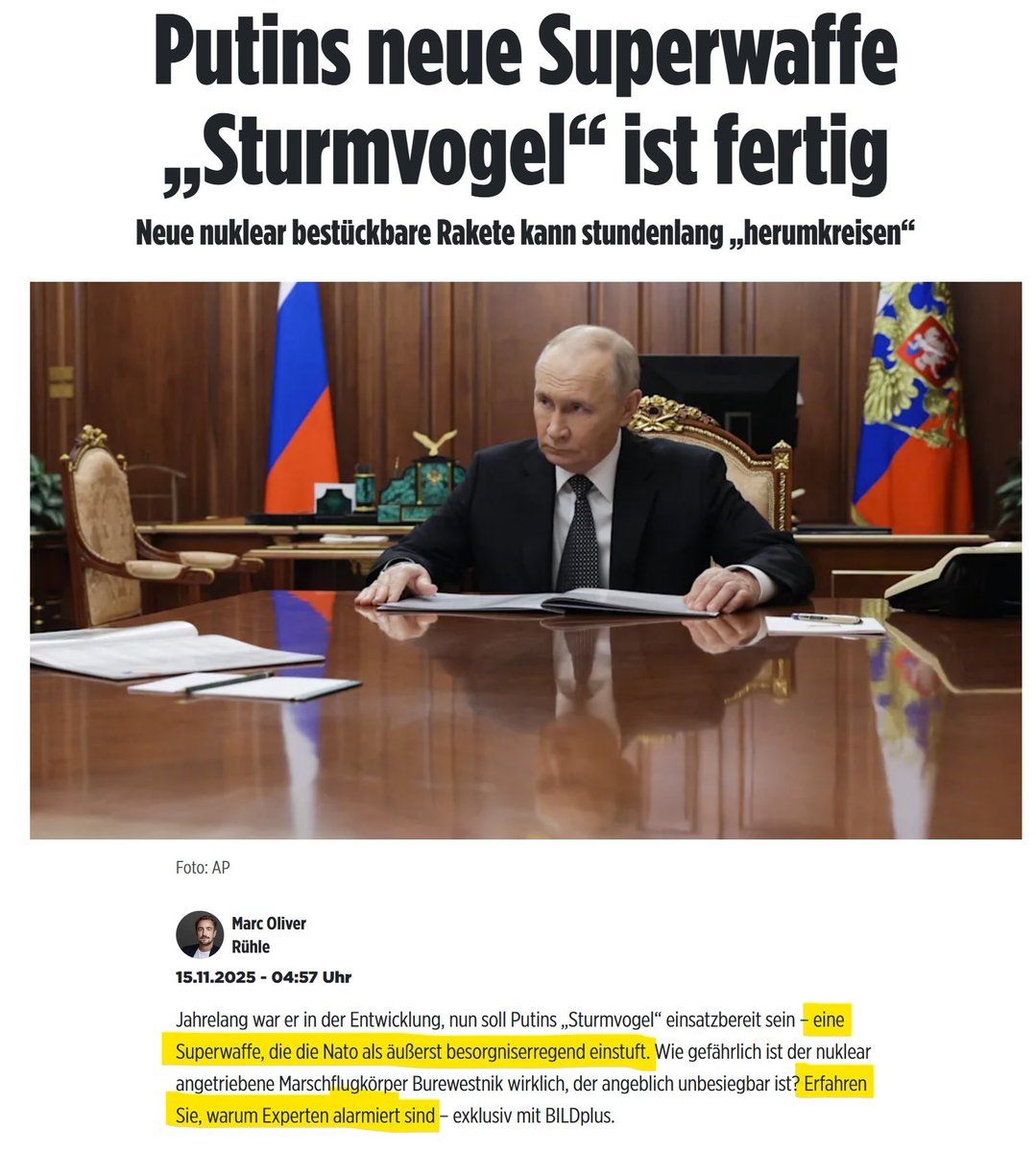 Putins neue Superwaffe „Sturmvogel“ ist fertig

Neue nuklear bestückbare Rakete kann stundenlang „herumkreisen“

Foto: AP

Marc Oliver Rühle

15.11.2025 - 04:57 Uhr

Jahrelang war er in der Entwicklung, nun soll Putins „Sturmvogel“ einsatzbereit sein – eine Superwaffe, die die Nato als äußerst besorgniserregend einstuft. Wie gefährlich ist der nuklear angetriebene Marschflugkörper Burewestnik wirklich, der angeblich unbesiegbar ist? Erfahren Sie, warum Experten alarmiert sind – exklusiv mit BILDplus.